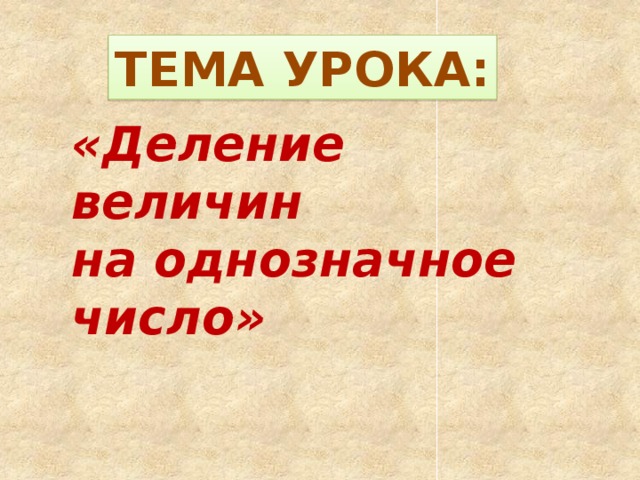 ТЕМА УРОКА:

«Деление величин на однозначное число»